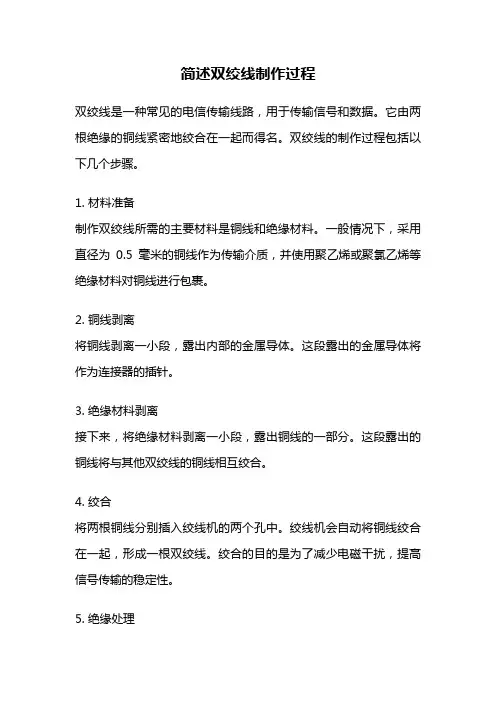 简述双绞线制作过程

双绞线是一种常见的电信传输线路，用于传输信号和数据。它由两根绝缘的铜线紧密地绞合在一起而得名。双绞线的制作过程包括以下几个步骤。

1. 材料准备
制作双绞线所需的主要材料是铜线和绝缘材料。一般情况下，采用直径为 0.5 毫米的铜线作为传输介质，并使用聚乙烯或聚氯乙烯等绝缘材料对铜线进行包裹。

2. 铜线剥离
将铜线剥离一小段，露出内部的金属导体。这段露出的金属导体将作为连接器的插针。

3. 绝缘材料剥离
接下来，将绝缘材料剥离一小段，露出铜线的一部分。这段露出的铜线将与其他双绞线的铜线相互绞合。

4. 绞合
将两根铜线分别插入绞线机的两个孔中。绞线机会自动将铜线绞合在一起，形成一根双绞线。绞合的目的是为了减少电磁干扰，提高信号传输的稳定性。

5. 绝缘处理